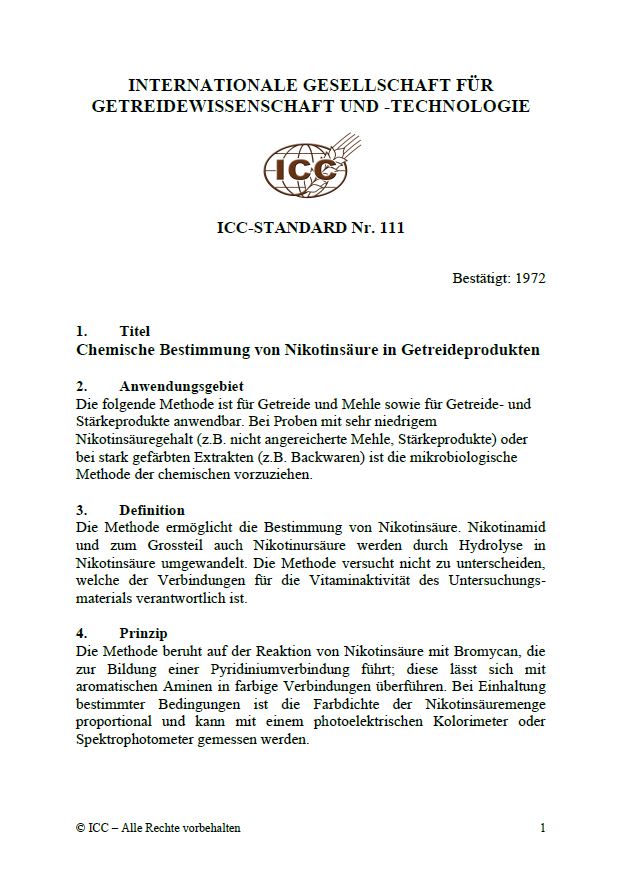 INTERNATIONALE GESELLSCHAFT FÜR GETREIDEWISSENSCHAFT UND -TECHNOLOGIE

ICC

ICC-STANDARD Nr. 111

Bestätigt: 1972

1. Titel
Chemische Bestimmung von Nikotinsäure in Getreideprodukten

2. Anwendungsgebiet
Die folgende Methode ist für Getreide und Mehle sowie für Getreide- und Stärkeprodukte anwendbar. Bei Proben mit sehr niedrigem Nikotinsäuregehalt (z.B. nicht angereicherte Mehle, Stärkeprodukte) oder bei stark gefärbten Extrakten (z.B. Backwaren) ist die mikrobiologische Methode der chemischen vorzuziehen.

3. Definition
Die Methode ermöglicht die Bestimmung von Nikotinsäure. Nikotinamid und zum Grossteil auch Nikotinursäure werden durch Hydrolyse in Nikotinsäure umgewandelt. Die Methode versucht nicht zu unterscheiden, welche der Verbindungen für die Vitaminaktivität des Untersuchungsmaterials verantwortlich ist.

4. Prinzip
Die Methode beruht auf der Reaktion von Nikotinsäure mit Bromycan, die zur Bildung einer Pyridiniumverbindung führt; diese lässt sich mit aromatischen Aminen in farbige Verbindungen überführen. Bei Einhaltung bestimmter Bedingungen ist die Farbdichte der Nikotinsäuremenge proportional und kann mit einem photoelektrischen Kolorimeter oder Spektrophotometer gemessen werden.

© ICC – Alle Rechte vorbehalten 1